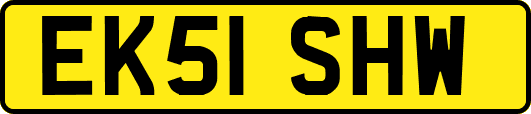 EK51 SHW